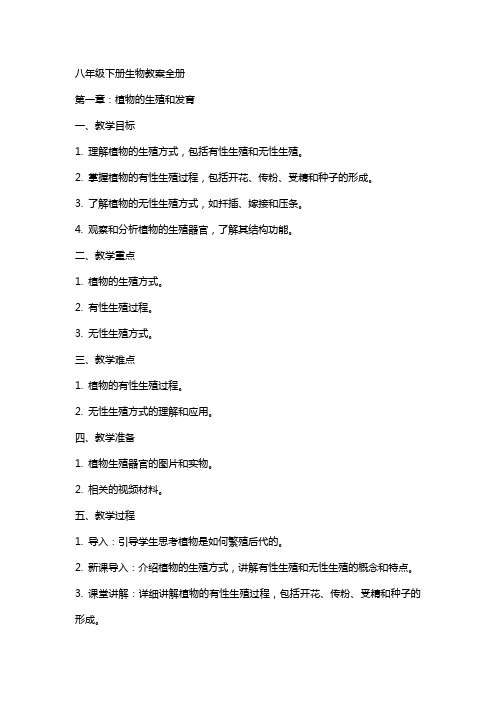 八年级下册生物教案全册

第一章：植物的生殖和发育

一、教学目标

1. 理解植物的生殖方式，包括有性生殖和无性生殖。

2. 掌握植物的有性生殖过程，包括开花、传粉、受精和种子的形成。

3. 了解植物的无性生殖方式，如扦插、嫁接和压条。

4. 观察和分析植物的生殖器官，了解其结构功能。

二、教学重点

1. 植物的生殖方式。

2. 有性生殖过程。

3. 无性生殖方式。

三、教学难点

1. 植物的有性生殖过程。

2. 无性生殖方式的理解和应用。

四、教学准备

1. 植物生殖器官的图片和实物。

2. 相关的视频材料。

五、教学过程

1. 导入：引导学生思考植物是如何繁殖后代的。

2. 新课导入：介绍植物的生殖方式，讲解有性生殖和无性生殖的概念和特点。

3. 课堂讲解：详细讲解植物的有性生殖过程，包括开花、传粉、受精和种子的形成。